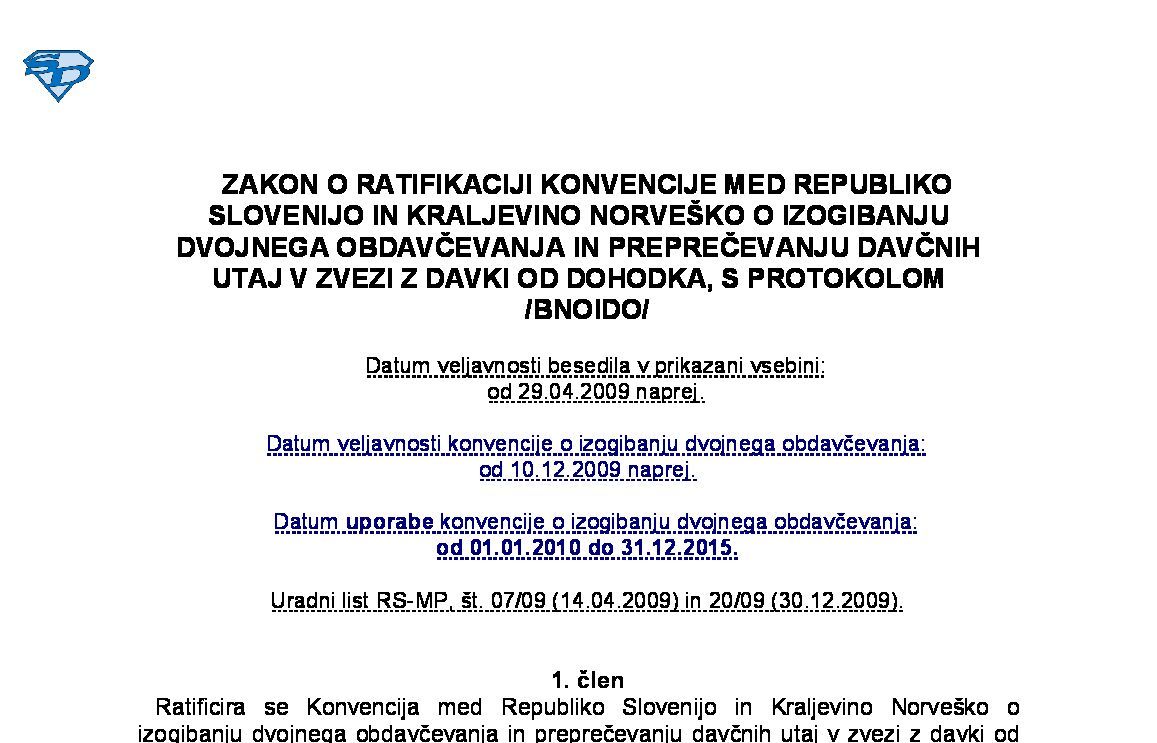 ZAKON O RATIFIKACIJI KONVENCIJE MED REPUBLIKO SLOVENIJO IN KRALJEVINO NORVEŠKO O IZOGIBANJU DVOJNEGA OBDAVČEVANJA IN PREPREČEVANJU DAVČNIH UTAJ V ZVEZI Z DAVKI OD DOHODKA, S PROTOKOLOM /BNOIDO/

Datum veljavnosti besedila v prikazani vsebini:
od 29.04.2009 naprej.

Datum veljavnosti konvencije o izogibanju dvojnega obdavčevanja:
od 10.12.2009 naprej.

Datum uporabe konvencije o izogibanju dvojnega obdavčevanja:
od 01.01.2010 do 31.12.2015.

Uradni list RS-MP, št. 07/09 (14.04.2009) in 20/09 (30.12.2009).

1. člen
Ratificira se Konvencija med Republiko Slovenijo in Kraljevino Norveško o izogibanju dvojnega obdavčevanja in preprečevanju davčnih utaj v zvezi z davki od